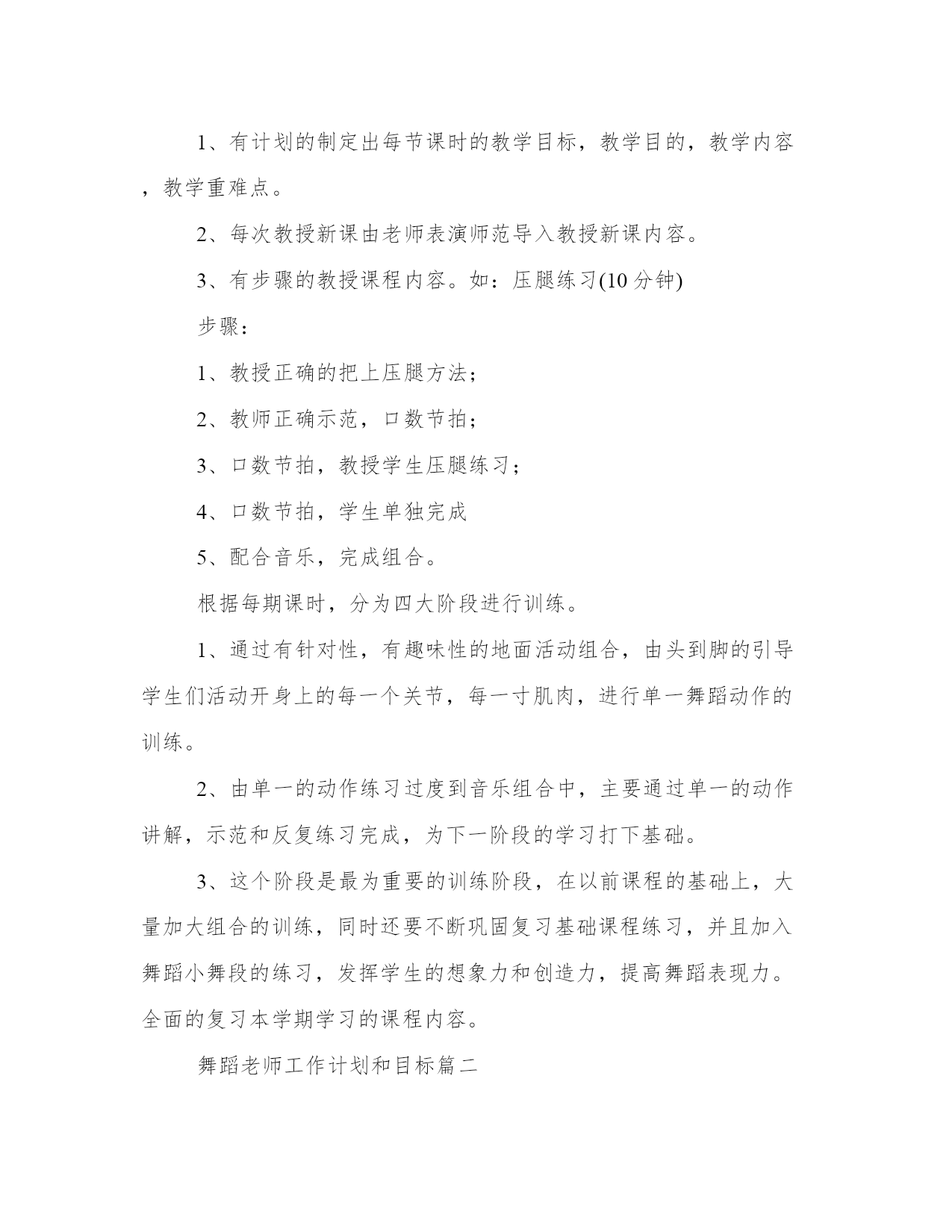 1、有计划的制定出每节课时的教学目标，教学目的，教学内容，教学重难点。

2、每次教授新课由老师表演师范导入教授新课内容。

3、有步骤的教授课程内容。如：压腿练习(10分钟)

步骤：

1、教授正确的把上压腿方法；

2、教师正确示范，口数节拍；

3、口数节拍，教授学生压腿练习；

4、口数节拍，学生单独完成

5、配合音乐，完成组合。

根据每期课时，分为四大阶段进行训练。

1、通过有针对性，有趣味性的地面活动组合，由头到脚的引导学生们活动开身上的每一个关节，每一寸肌肉，进行单一舞蹈动作的训练。

2、由单一的动作练习过度到音乐组合中，主要通过单一的动作讲解，示范和反复练习完成，为下一阶段的学习打下基础。

3、这个阶段是最为重要的训练阶段，在以前课程的基础上，大量加大组合的训练，同时还要不断巩固复习基础课程练习，并且加入舞蹈小舞段的练习，发挥学生的想象力和创造力，提高舞蹈表现力。全面的复习本学期学习的课程内容。

舞蹈老师工作计划和目标篇二